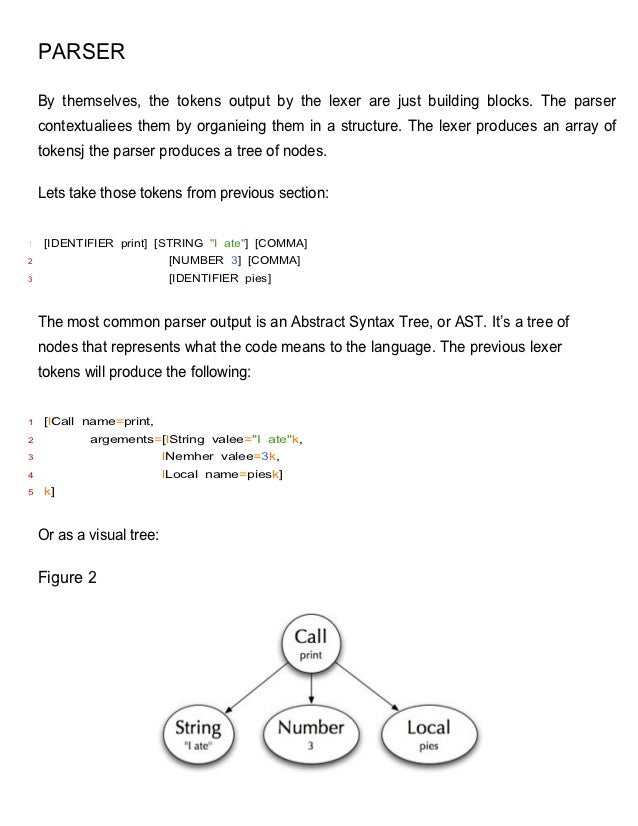 PARSER

By themselves, the tokens output by the lexer are just building blocks. The parser contextualiees them by organieing them in a structure. The lexer produces an array of tokensj the parser produces a tree of nodes.

Lets take those tokens from previous section:

1 [IDENTIFIER print] [STRING "I ate"] [COMMA]
2 [NUMBER 3] [COMMA]
3 [IDENTIFIER pies]

The most common parser output is an Abstract Syntax Tree, or AST. It's a tree of nodes that represents what the code means to the language. The previous lexer tokens will produce the following:

1 [ICall name=print,
2 argements=[IString valee="I ate"k,
3 INemher valee=3k,
4 ILocal name=piesk]
5 k]

Or as a visual tree:

Figure 2

Call
print

String
"I ate"

Number
3

Local
pies